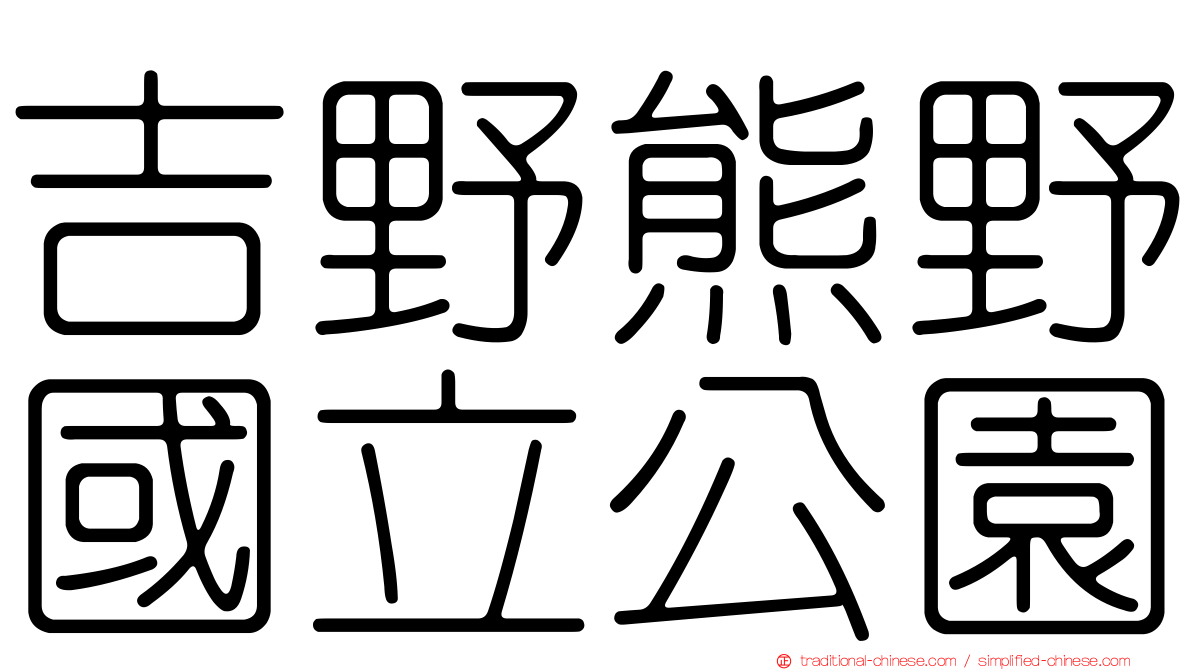 吉野熊野
國立公園

traditional-chinese.com / simplified-chinese.com